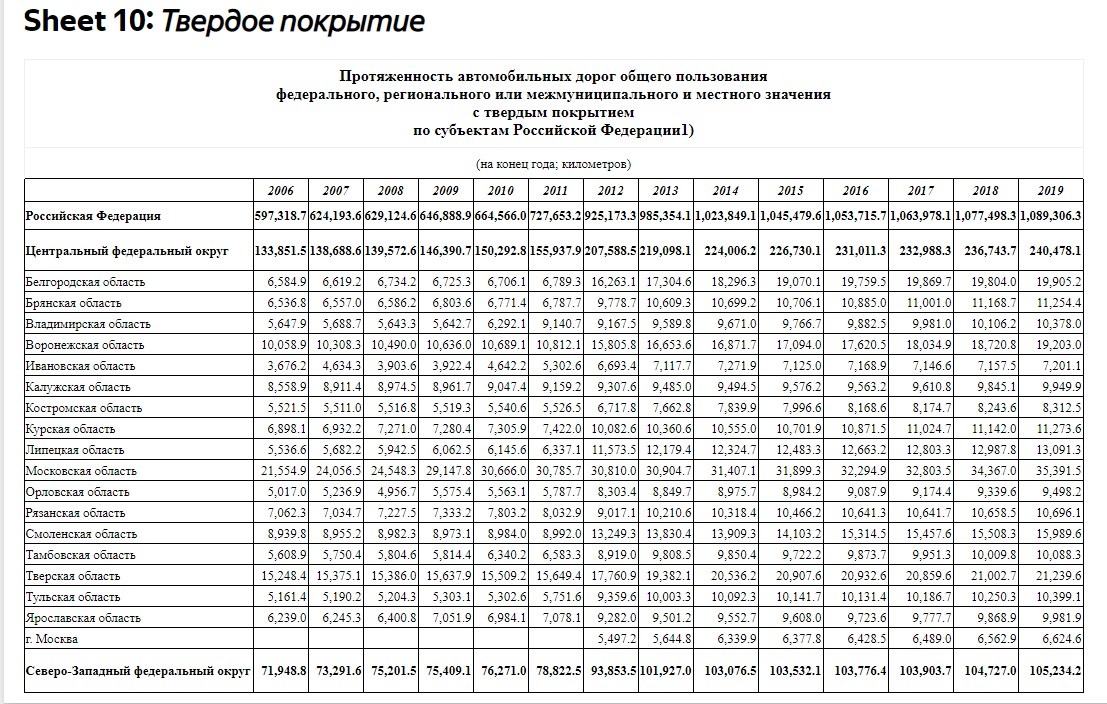 Sheet 10: Твердое покрытие

Протяженность автомобильных дорог общего пользования федерального, регионального или межмуниципального и местного значения с твердым покрытием по субъектам Российской Федерации1)

(на конец года; километров)

| | 2006 | 2007 | 2008 | 2009 | 2010 | 2011 | 2012 | 2013 | 2014 | 2015 | 2016 | 2017 | 2018 | 2019 |
|---|---|---|---|---|---|---|---|---|---|---|---|---|---|---|
| Российская Федерация | 597,318.7 | 624,193.6 | 629,124.6 | 646,888.9 | 664,566.0 | 727,653.2 | 925,173.3 | 985,354.1 | 1,023,849.1 | 1,045,479.6 | 1,053,715.7 | 1,063,978.1 | 1,077,498.3 | 1,089,306.3 |
| Центральный федеральный округ | 133,851.5 | 138,688.6 | 139,572.6 | 146,390.7 | 150,292.8 | 155,937.9 | 207,588.5 | 219,098.1 | 224,006.2 | 226,730.1 | 231,011.3 | 232,988.3 | 236,743.7 | 240,478.1 |
| Белгородская область | 6,584.9 | 6,619.2 | 6,734.2 | 6,725.3 | 6,706.1 | 6,789.3 | 16,263.1 | 17,304.6 | 18,296.3 | 19,070.1 | 19,759.5 | 19,869.7 | 19,804.0 | 19,905.2 |
| Брянская область | 6,536.8 | 6,557.0 | 6,586.2 | 6,803.6 | 6,771.4 | 6,787.7 | 9,778.7 | 10,609.3 | 10,699.2 | 10,706.1 | 10,885.0 | 11,001.0 | 11,168.7 | 11,254.4 |
| Владимирская область | 5,647.9 | 5,688.7 | 5,643.3 | 5,642.7 | 6,292.1 | 9,140.7 | 9,167.5 | 9,589.8 | 9,671.0 | 9,766.7 | 9,882.5 | 9,981.0 | 10,106.2 | 10,378.0 |
| Воронежская область | 10,058.9 | 10,308.3 | 10,490.0 | 10,636.0 | 10,689.1 | 10,812.1 | 15,805.8 | 16,653.6 | 16,871.7 | 17,094.0 | 17,620.5 | 18,034.9 | 18,720.8 | 19,203.0 |
| Ивановская область | 3,676.2 | 4,634.3 | 3,903.6 | 3,922.4 | 4,642.2 | 5,302.6 | 6,693.4 | 7,117.7 | 7,271.9 | 7,125.0 | 7,168.9 | 7,146.6 | 7,157.5 | 7,201.1 |
| Калужская область | 8,558.9 | 8,911.4 | 8,974.5 | 8,961.7 | 9,047.4 | 9,159.2 | 9,307.6 | 9,485.0 | 9,494.5 | 9,576.2 | 9,563.2 | 9,610.8 | 9,845.1 | 9,949.9 |
| Костромская область | 5,521.5 | 5,511.0 | 5,516.8 | 5,519.3 | 5,540.6 | 5,526.5 | 6,717.8 | 7,662.8 | 7,839.9 | 7,996.6 | 8,168.6 | 8,174.7 | 8,243.6 | 8,312.5 |
| Курская область | 6,898.1 | 6,932.2 | 7,271.0 | 7,280.4 | 7,305.9 | 7,422.0 | 10,082.6 | 10,360.6 | 10,555.0 | 10,701.9 | 10,871.5 | 11,024.7 | 11,142.0 | 11,273.6 |
| Липецкая область | 5,536.6 | 5,682.2 | 5,942.5 | 6,062.5 | 6,145.6 | 6,337.1 | 11,573.5 | 12,179.4 | 12,324.7 | 12,483.3 | 12,663.2 | 12,803.3 | 12,987.8 | 13,091.3 |
| Московская область | 21,554.9 | 24,056.5 | 24,548.3 | 29,147.8 | 30,666.0 | 30,785.7 | 30,810.0 | 30,904.7 | 31,407.1 | 31,899.3 | 32,294.9 | 32,803.5 | 34,367.0 | 35,391.5 |
| Орловская область | 5,017.0 | 5,236.9 | 4,956.7 | 5,575.4 | 5,563.1 | 5,787.7 | 8,303.4 | 8,849.7 | 8,975.7 | 8,984.2 | 9,087.9 | 9,174.4 | 9,339.6 | 9,498.2 |
| Рязанская область | 7,062.3 | 7,034.7 | 7,227.5 | 7,333.2 | 7,803.2 | 8,032.9 | 9,017.1 | 10,210.6 | 10,318.4 | 10,466.2 | 10,641.3 | 10,641.7 | 10,658.5 | 10,696.1 |
| Смоленская область | 8,939.8 | 8,955.2 | 8,982.3 | 8,973.1 | 8,984.0 | 8,992.0 | 13,249.3 | 13,830.4 | 13,909.3 | 14,103.2 | 15,314.5 | 15,457.6 | 15,508.3 | 15,989.6 |
| Тамбовская область | 5,608.9 | 5,750.4 | 5,804.6 | 5,814.4 | 6,340.2 | 6,583.3 | 8,919.0 | 9,808.5 | 9,850.4 | 9,722.2 | 9,873.7 | 9,951.3 | 10,009.8 | 10,088.3 |
| Тверская область | 15,248.4 | 15,375.1 | 15,386.0 | 15,637.9 | 15,509.2 | 15,649.4 | 17,760.9 | 19,382.1 | 20,536.2 | 20,907.6 | 20,932.6 | 20,859.6 | 21,002.7 | 21,239.6 |
| Тульская область | 5,161.4 | 5,190.2 | 5,204.3 | 5,303.1 | 5,302.6 | 5,751.6 | 9,359.6 | 10,003.3 | 10,092.3 | 10,141.7 | 10,131.4 | 10,186.7 | 10,250.3 | 10,399.1 |
| Ярославская область | 6,239.0 | 6,245.3 | 6,400.8 | 7,051.9 | 6,984.1 | 7,078.1 | 9,282.0 | 9,501.2 | 9,552.7 | 9,608.0 | 9,723.6 | 9,777.7 | 9,868.9 | 9,981.9 |
| г. Москва | | | | | | | 5,497.2 | 5,644.8 | 6,339.9 | 6,377.8 | 6,428.5 | 6,489.0 | 6,562.9 | 6,624.6 |
| Северо-Западный федеральный округ | 71,948.8 | 73,291.6 | 75,201.5 | 75,409.1 | 76,271.0 | 78,822.5 | 93,853.5 | 101,927.0 | 103,076.5 | 103,532.1 | 103,776.4 | 103,903.7 | 104,727.0 | 105,234.2 |